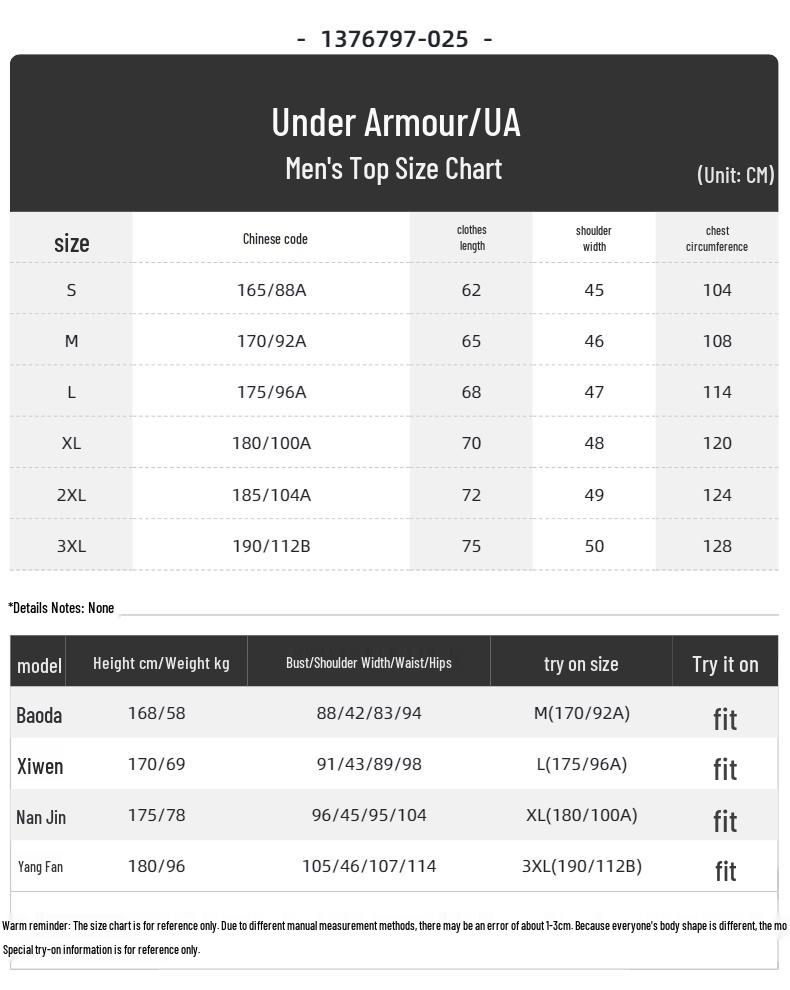 - 1376797-025 -

Under Armour/UA
Men's Top Size Chart
(Unit: CM)

| size | Chinese code | clothes length | shoulder width | chest circumference |
|---|---|---|---|---|
| S | 165/88A | 62 | 45 | 104 |
| M | 170/92A | 65 | 46 | 108 |
| L | 175/96A | 68 | 47 | 114 |
| XL | 180/100A | 70 | 48 | 120 |
| 2XL | 185/104A | 72 | 49 | 124 |
| 3XL | 190/112B | 75 | 50 | 128 |

*Details Notes: None

| model | Height cm/Weight kg | Bust/Shoulder Width/Waist/Hips | try on size | Try it on |
|---|---|---|---|---|
| Baoda | 168/58 | 88/42/83/94 | M(170/92A) | fit |
| Xiwen | 170/69 | 91/43/89/98 | L(175/96A) | fit |
| Nan Jin | 175/78 | 96/45/95/104 | XL(180/100A) | fit |
| Yang Fan | 180/96 | 105/46/107/114 | 3XL(190/112B) | fit |

Warm reminder: The size chart is for reference only. Due to different manual measurement methods, there may be an error of about 1-3cm. Because everyone's body shape is different, the mo
Special try-on information is for reference only.